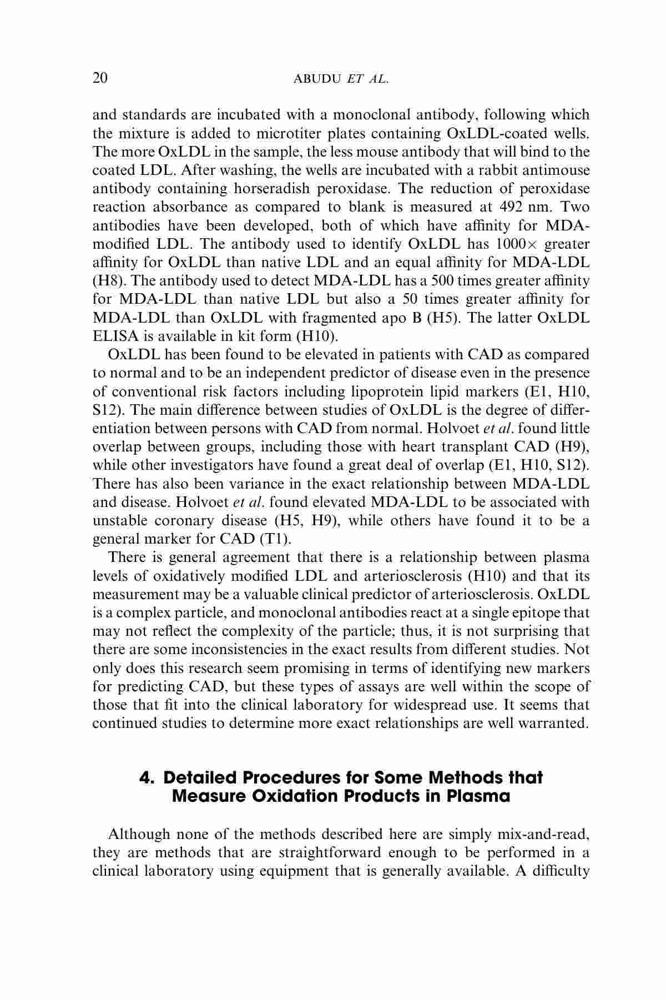 20 ABUDU ET AL.

and standards are incubated with a monoclonal antibody, following which the mixture is added to microtiter plates containing OxLDL-coated wells. The more OxLDL in the sample, the less mouse antibody that will bind to the coated LDL. After washing, the wells are incubated with a rabbit antimouse antibody containing horseradish peroxidase. The reduction of peroxidase reaction absorbance as compared to blank is measured at 492 nm. Two antibodies have been developed, both of which have affinity for MDA-modified LDL. The antibody used to identify OxLDL has 1000× greater affinity for OxLDL than native LDL and an equal affinity for MDA-LDL (H8). The antibody used to detect MDA-LDL has a 500 times greater affinity for MDA-LDL than native LDL but also a 50 times greater affinity for MDA-LDL than OxLDL with fragmented apo B (H5). The latter OxLDL ELISA is available in kit form (H10).

OxLDL has been found to be elevated in patients with CAD as compared to normal and to be an independent predictor of disease even in the presence of conventional risk factors including lipoprotein lipid markers (E1, H10, S12). The main difference between studies of OxLDL is the degree of differentiation between persons with CAD from normal. Holvoet et al. found little overlap between groups, including those with heart transplant CAD (H9), while other investigators have found a great deal of overlap (E1, H10, S12). There has also been variance in the exact relationship between MDA-LDL and disease. Holvoet et al. found elevated MDA-LDL to be associated with unstable coronary disease (H5, H9), while others have found it to be a general marker for CAD (T1).

There is general agreement that there is a relationship between plasma levels of oxidatively modified LDL and arteriosclerosis (H10) and that its measurement may be a valuable clinical predictor of arteriosclerosis. OxLDL is a complex particle, and monoclonal antibodies react at a single epitope that may not reflect the complexity of the particle; thus, it is not surprising that there are some inconsistencies in the exact results from different studies. Not only does this research seem promising in terms of identifying new markers for predicting CAD, but these types of assays are well within the scope of those that fit into the clinical laboratory for widespread use. It seems that continued studies to determine more exact relationships are well warranted.

4. Detailed Procedures for Some Methods that Measure Oxidation Products in Plasma

Although none of the methods described here are simply mix-and-read, they are methods that are straightforward enough to be performed in a clinical laboratory using equipment that is generally available. A difficulty